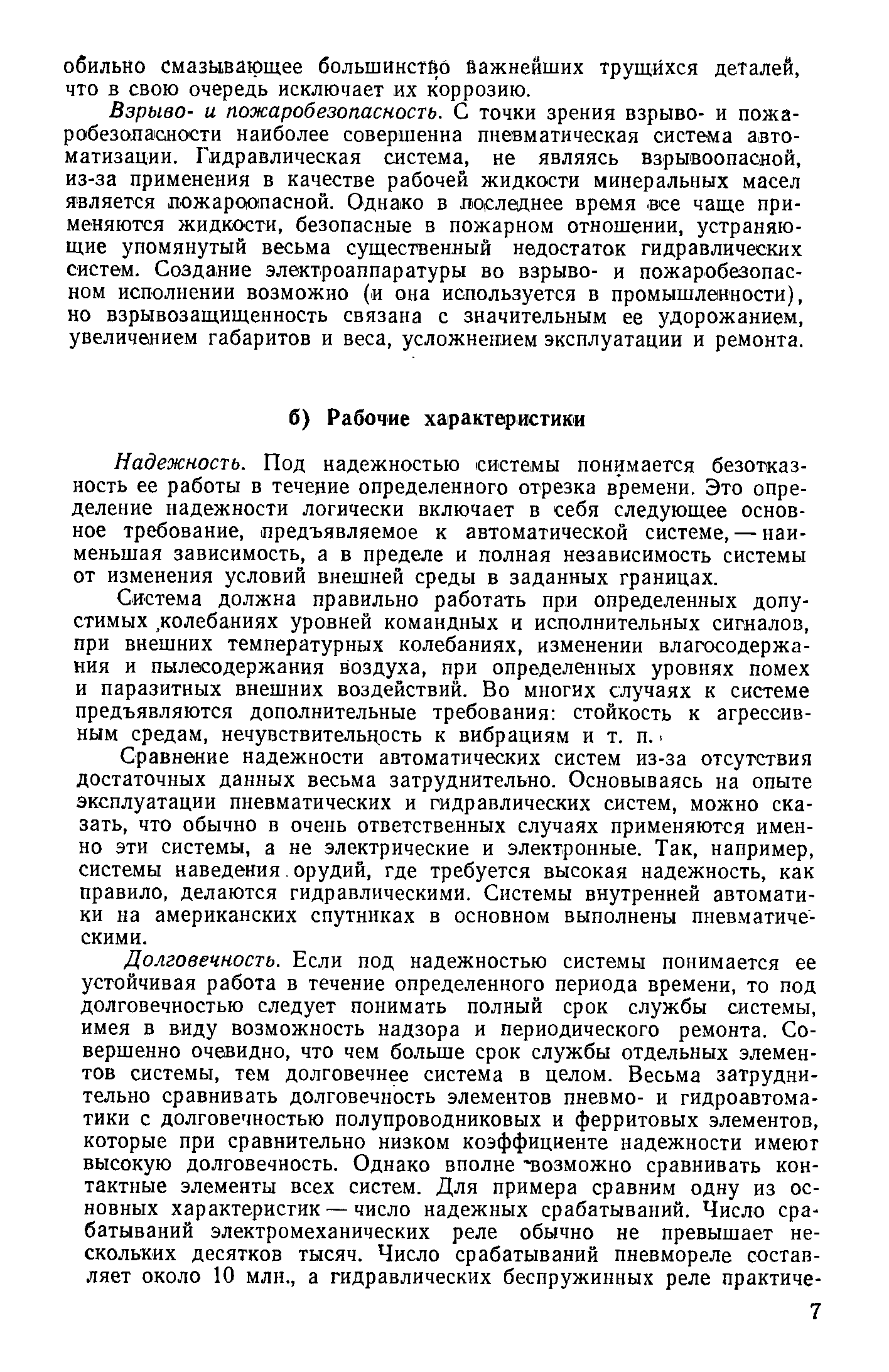 обильно смазывающее большинство важнейших трущихся деталей, что в свою очередь исключает их коррозию.

Взрыво- и пожаробезопасность. С точки зрения взрыво- и пожаробезопасности наиболее совершенна пневматическая система автоматизации. Гидравлическая система, не являясь взрывоопасной, из-за применения в качестве рабочей жидкости минеральных масел является пожароопасной. Однако в последнее время все чаще применяются жидкости, безопасные в пожарном отношении, устраняющие упомянутый весьма существенный недостаток гидравлических систем. Создание электроаппаратуры во взрыво- и пожаробезопасном исполнении возможно (и она используется в промышленности), но взрывозащищенность связана с значительным ее удорожанием, увеличением габаритов и веса, усложнением эксплуатации и ремонта.

б) Рабочие характеристики

Надежность. Под надежностью системы понимается безотказность ее работы в течение определенного отрезка времени. Это определение надежности логически включает в себя следующее основное требование, предъявляемое к автоматической системе, — наименьшая зависимость, а в пределе и полная независимость системы от изменения условий внешней среды в заданных границах.

Система должна правильно работать при определенных допустимых колебаниях уровней командных и исполнительных сигналов, при внешних температурных колебаниях, изменении влагосодержания и пылесодержания воздуха, при определенных уровнях помех и паразитных внешних воздействий. Во многих случаях к системе предъявляются дополнительные требования: стойкость к агрессивным средам, нечувствительность к вибрациям и т. п.

Сравнение надежности автоматических систем из-за отсутствия достаточных данных весьма затруднительно. Основываясь на опыте эксплуатации пневматических и гидравлических систем, можно сказать, что обычно в очень ответственных случаях применяются именно эти системы, а не электрические и электронные. Так, например, системы наведения орудий, где требуется высокая надежность, как правило, делаются гидравлическими. Системы внутренней автоматики на американских спутниках в основном выполнены пневматическими.

Долговечность. Если под надежностью системы понимается ее устойчивая работа в течение определенного периода времени, то под долговечностью следует понимать полный срок службы системы, имея в виду возможность надзора и периодического ремонта. Совершенно очевидно, что чем больше срок службы отдельных элементов системы, тем долговечнее система в целом. Весьма затруднительно сравнивать долговечность элементов пневмо- и гидроавтоматики с долговечностью полупроводниковых и ферритовых элементов, которые при сравнительно низком коэффициенте надежности имеют высокую долговечность. Однако вполне возможно сравнивать контактные элементы всех систем. Для примера сравним одну из основных характеристик — число надежных срабатываний. Число срабатываний электромеханических реле обычно не превышает нескольких десятков тысяч. Число срабатываний пневмореле составляет около 10 млн., а гидравлических беспружинных реле практиче-

7